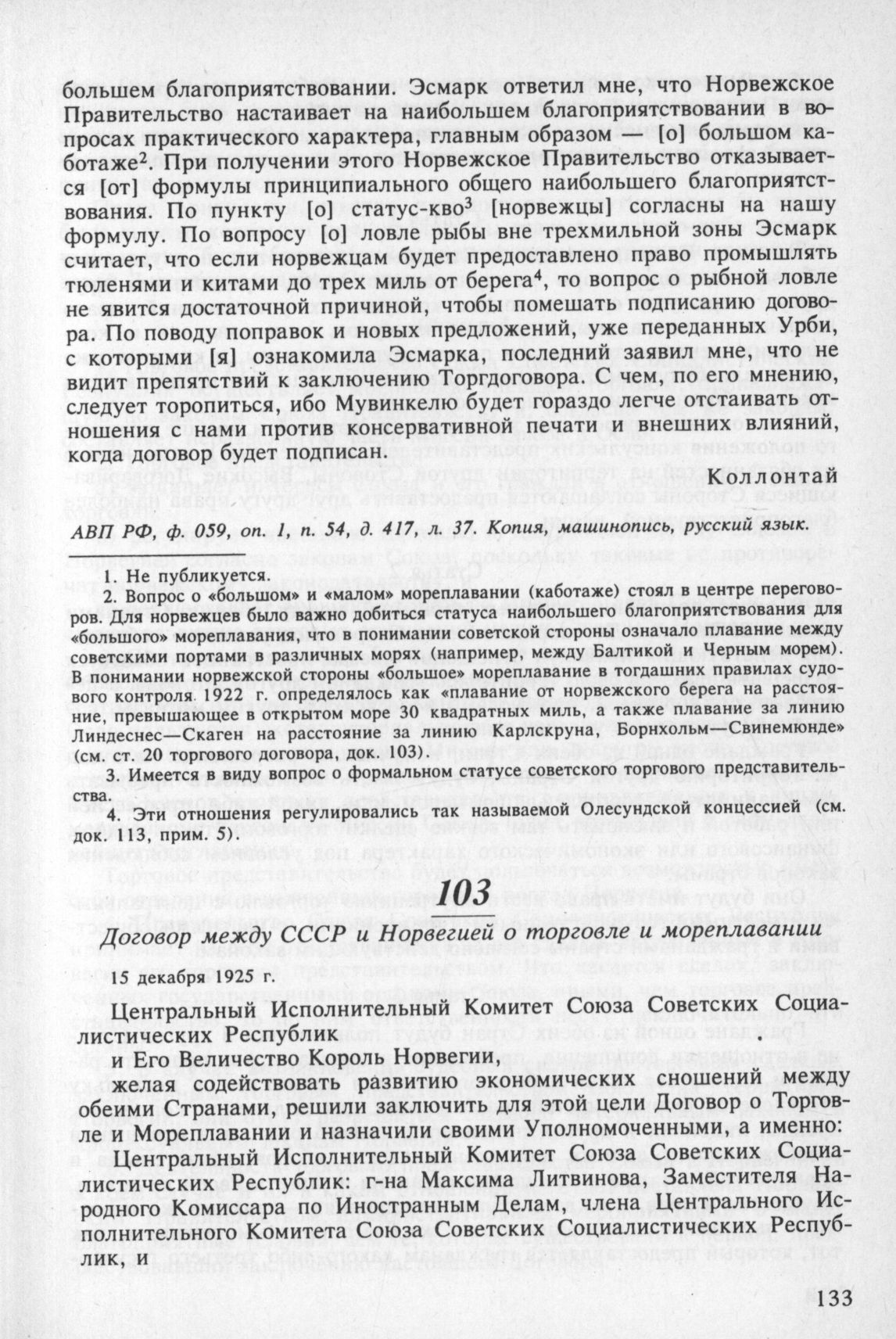 большем благоприятствовании. Эсмарк ответил мне, что Норвежское Правительство настаивает на наибольшем благоприятствовании в вопросах практического характера, главным образом — [о] большом каботаже$^2$. При получении этого Норвежское Правительство отказывается [от] формулы принципиального общего наибольшего благоприятствования. По пункту [о] статус-кво$^3$ [норвежцы] согласны на нашу формулу. По вопросу [о] ловле рыбы вне трехмильной зоны Эсмарк считает, что если норвежцам будет предоставлено право промышлять тюленями и китами до трех миль от берега$^4$, то вопрос о рыбной ловле не явится достаточной причиной, чтобы помешать подписанию договора. По поводу поправок и новых предложений, уже переданных Урби, с которыми [я] ознакомила Эсмарка, последний заявил мне, что не видит препятствий к заключению Торгдоговора. С чем, по его мнению, следует торопиться, ибо Мувинкелю будет гораздо легче отстаивать отношения с нами против консервативной печати и внешних влияний, когда договор будет подписан.

Коллонтай

АВП РФ, ф. 059, оп. 1, п. 54, д. 417, л. 37. Копия, машинопись, русский язык.

1. Не публикуется.

2. Вопрос о «большом» и «малом» мореплавании (каботаже) стоял в центре переговоров. Для норвежцев было важно добиться статуса наибольшего благоприятствования для «большого» мореплавания, что в понимании советской стороны означало плавание между советскими портами в различных морях (например, между Балтикой и Черным морем). В понимании норвежской стороны «большое» мореплавание в тогдашних правилах судового контроля 1922 г. определялось как «плавание от норвежского берега на расстояние, превышающее в открытом море 30 квадратных миль, а также плавание за линию Линдеснес—Скаген на расстояние за линию Карлскруна, Борнхольм—Свинемюнде» (см. ст. 20 торгового договора, док. 103).

3. Имеется в виду вопрос о формальном статусе советского торгового представительства.

4. Эти отношения регулировались так называемой Олесундской концессией (см. док. 113, прим. 5).

103

Договор между СССР и Норвегией о торговле и мореплавании

15 декабря 1925 г.

Центральный Исполнительный Комитет Союза Советских Социалистических Республик

и Его Величество Король Норвегии,

желая содействовать развитию экономических сношений между обеими Странами, решили заключить для этой цели Договор о Торговле и Мореплавании и назначили своими Уполномоченными, а именно:

Центральный Исполнительный Комитет Союза Советских Социалистических Республик: г-на Максима Литвинова, Заместителя Народного Комиссара по Иностранным Делам, члена Центрального Исполнительного Комитета Союза Советских Социалистических Республик, и

133